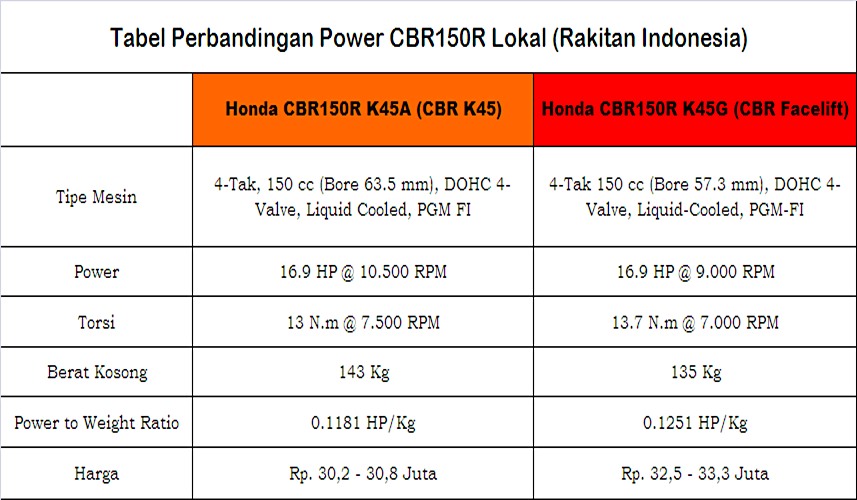 Tabel Perbandingan Power CBR150R Lokal (Rakitan Indonesia)

| | Honda CBR150R K45A (CBR K45) | Honda CBR150R K45G (CBR Facelift) |
|---|---|---|
| Tipe Mesin | 4-Tak, 150 cc (Bore 63.5 mm), DOHC 4-Valve, Liquid Cooled, PGM FI | 4-Tak 150 cc (Bore 57.3 mm), DOHC 4-Valve, Liquid-Cooled, PGM-FI |
| Power | 16.9 HP @ 10.500 RPM | 16.9 HP @ 9.000 RPM |
| Torsi | 13 N.m @ 7.500 RPM | 13.7 N.m @ 7.000 RPM |
| Berat Kosong | 143 Kg | 135 Kg |
| Power to Weight Ratio | 0.1181 HP/Kg | 0.1251 HP/Kg |
| Harga | Rp. 30,2 - 30,8 Juta | Rp. 32,5 - 33,3 Juta |